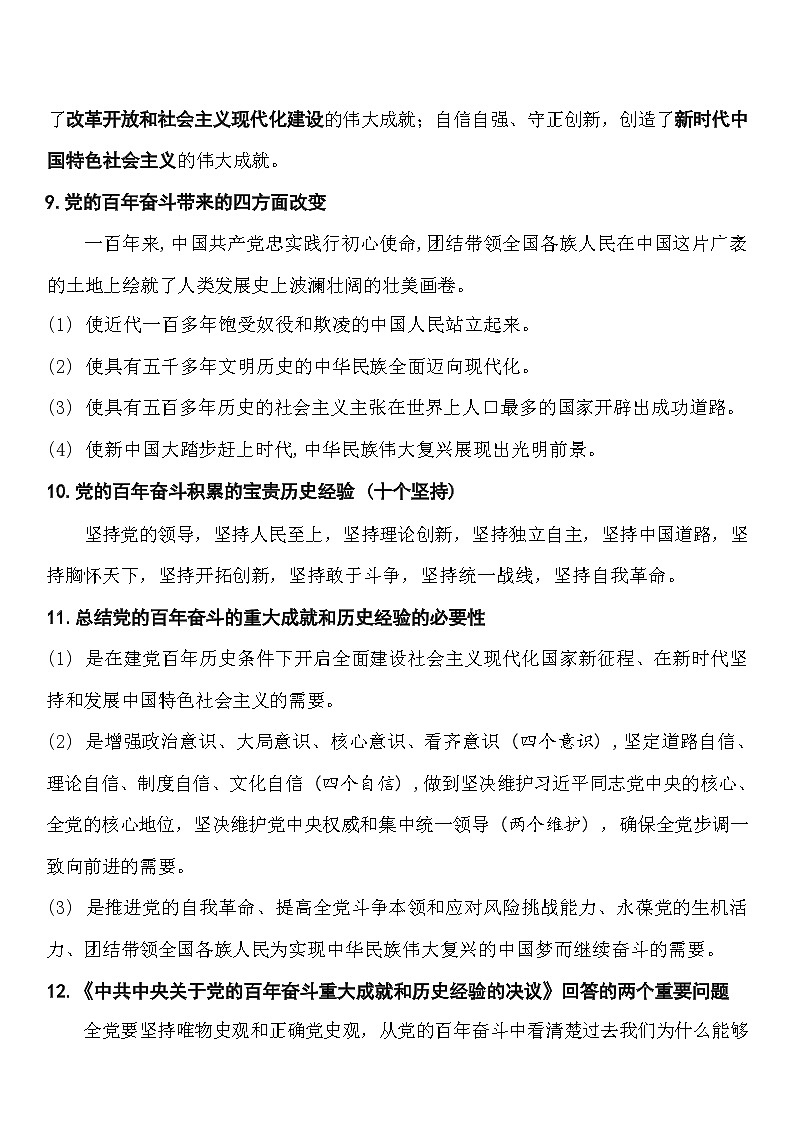 了改革开放和社会主义现代化建设的伟大成就；自信自强、守正创新，创造了新时代中国特色社会主义的伟大成就。

9.党的百年奋斗带来的四方面改变

一百年来，中国共产党忠实践行初心使命，团结带领全国各族人民在中国这片广袤的土地上绘就了人类发展史上波澜壮阔的壮美画卷。

(1) 使近代一百多年饱受奴役和欺凌的中国人民站立起来。

(2) 使具有五千多年文明历史的中华民族全面迈向现代化。

(3) 使具有五百多年历史的社会主义主张在世界上人口最多的国家开辟出成功道路。

(4) 使新中国大踏步赶上时代，中华民族伟大复兴展现出光明前景。

10.党的百年奋斗积累的宝贵历史经验（十个坚持）

坚持党的领导，坚持人民至上，坚持理论创新，坚持独立自主，坚持中国道路，坚持胸怀天下，坚持开拓创新，坚持敢于斗争，坚持统一战线，坚持自我革命。

11.总结党的百年奋斗的重大成就和历史经验的必要性

(1) 是在建党百年历史条件下开启全面建设社会主义现代化国家新征程、在新时代坚持和发展中国特色社会主义的需要。

(2) 是增强政治意识、大局意识、核心意识、看齐意识（四个意识），坚定道路自信、理论自信、制度自信、文化自信（四个自信），做到坚决维护习近平同志党中央的核心、全党的核心地位，坚决维护党中央权威和集中统一领导（两个维护），确保全党步调一致向前进的需要。

(3) 是推进党的自我革命、提高全党斗争本领和应对风险挑战能力、永葆党的生机活力、团结带领全国各族人民为实现中华民族伟大复兴的中国梦而继续奋斗的需要。

12.《中共中央关于党的百年奋斗重大成就和历史经验的决议》回答的两个重要问题

全党要坚持唯物史观和正确党史观，从党的百年奋斗中看清楚过去我们为什么能够